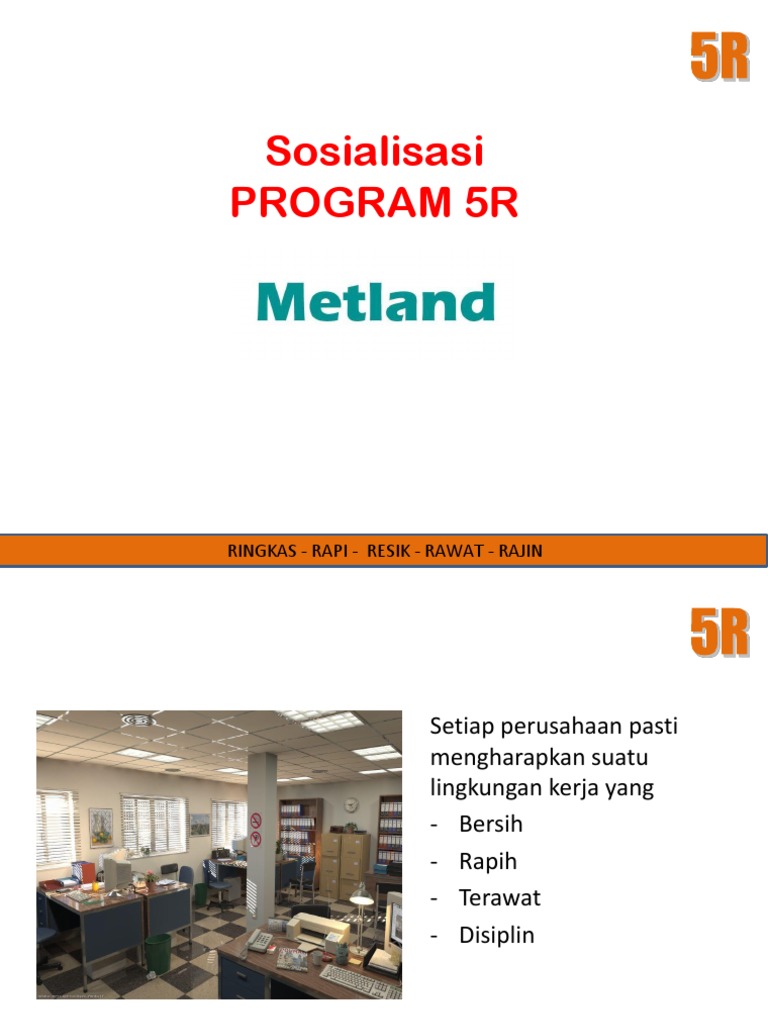 5R

Sosialisasi
PROGRAM 5R

Metland

RINGKAS - RAPI - RESIK - RAWAT - RAJIN

5R

Setiap perusahaan pasti mengharapkan suatu lingkungan kerja yang
- Bersih
- Rapih
- Terawat
- Disiplin